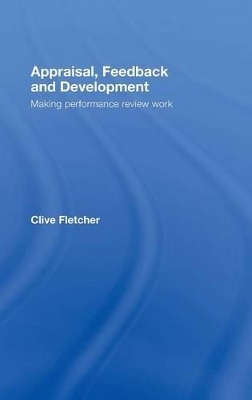 Appraisal, Feedback and Development

Making performance review work

Clive Fletcher